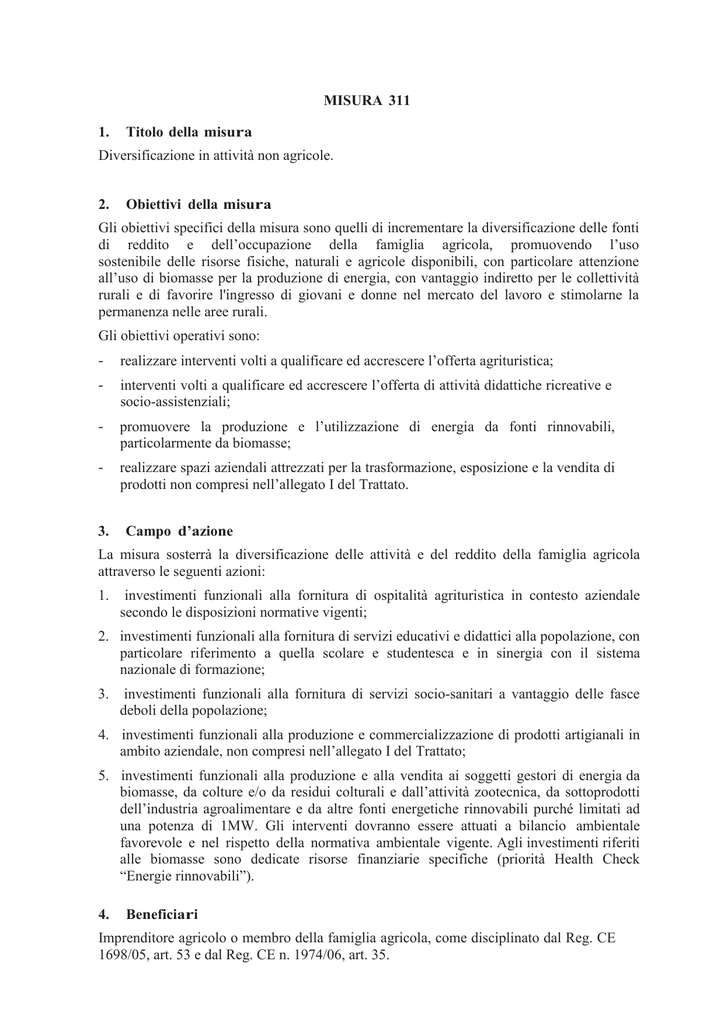 MISURA 311

1. Titolo della misura

Diversificazione in attività non agricole.

2. Obiettivi della misura

Gli obiettivi specifici della misura sono quelli di incrementare la diversificazione delle fonti di reddito e dell'occupazione della famiglia agricola, promuovendo l'uso sostenibile delle risorse fisiche, naturali e agricole disponibili, con particolare attenzione all'uso di biomasse per la produzione di energia, con vantaggio indiretto per le collettività rurali e di favorire l'ingresso di giovani e donne nel mercato del lavoro e stimolarne la permanenza nelle aree rurali.

Gli obiettivi operativi sono:

- realizzare interventi volti a qualificare ed accrescere l'offerta agrituristica;
- interventi volti a qualificare ed accrescere l'offerta di attività didattiche ricreative e socio-assistenziali;
- promuovere la produzione e l'utilizzazione di energia da fonti rinnovabili, particolarmente da biomasse;
- realizzare spazi aziendali attrezzati per la trasformazione, esposizione e la vendita di prodotti non compresi nell'allegato I del Trattato.

3. Campo d'azione

La misura sosterrà la diversificazione delle attività e del reddito della famiglia agricola attraverso le seguenti azioni:

1. investimenti funzionali alla fornitura di ospitalità agrituristica in contesto aziendale secondo le disposizioni normative vigenti;
2. investimenti funzionali alla fornitura di servizi educativi e didattici alla popolazione, con particolare riferimento a quella scolare e studentesca e in sinergia con il sistema nazionale di formazione;
3. investimenti funzionali alla fornitura di servizi socio-sanitari a vantaggio delle fasce deboli della popolazione;
4. investimenti funzionali alla produzione e commercializzazione di prodotti artigianali in ambito aziendale, non compresi nell'allegato I del Trattato;
5. investimenti funzionali alla produzione e alla vendita ai soggetti gestori di energia da biomasse, da colture e/o da residui colturali e dall'attività zootecnica, da sottoprodotti dell'industria agroalimentare e da altre fonti energetiche rinnovabili purché limitati ad una potenza di 1MW. Gli interventi dovranno essere attuati a bilancio ambientale favorevole e nel rispetto della normativa ambientale vigente. Agli investimenti riferiti alle biomasse sono dedicate risorse finanziarie specifiche (priorità Health Check "Energie rinnovabili").

4. Beneficiari

Imprenditore agricolo o membro della famiglia agricola, come disciplinato dal Reg. CE 1698/05, art. 53 e dal Reg. CE n. 1974/06, art. 35.